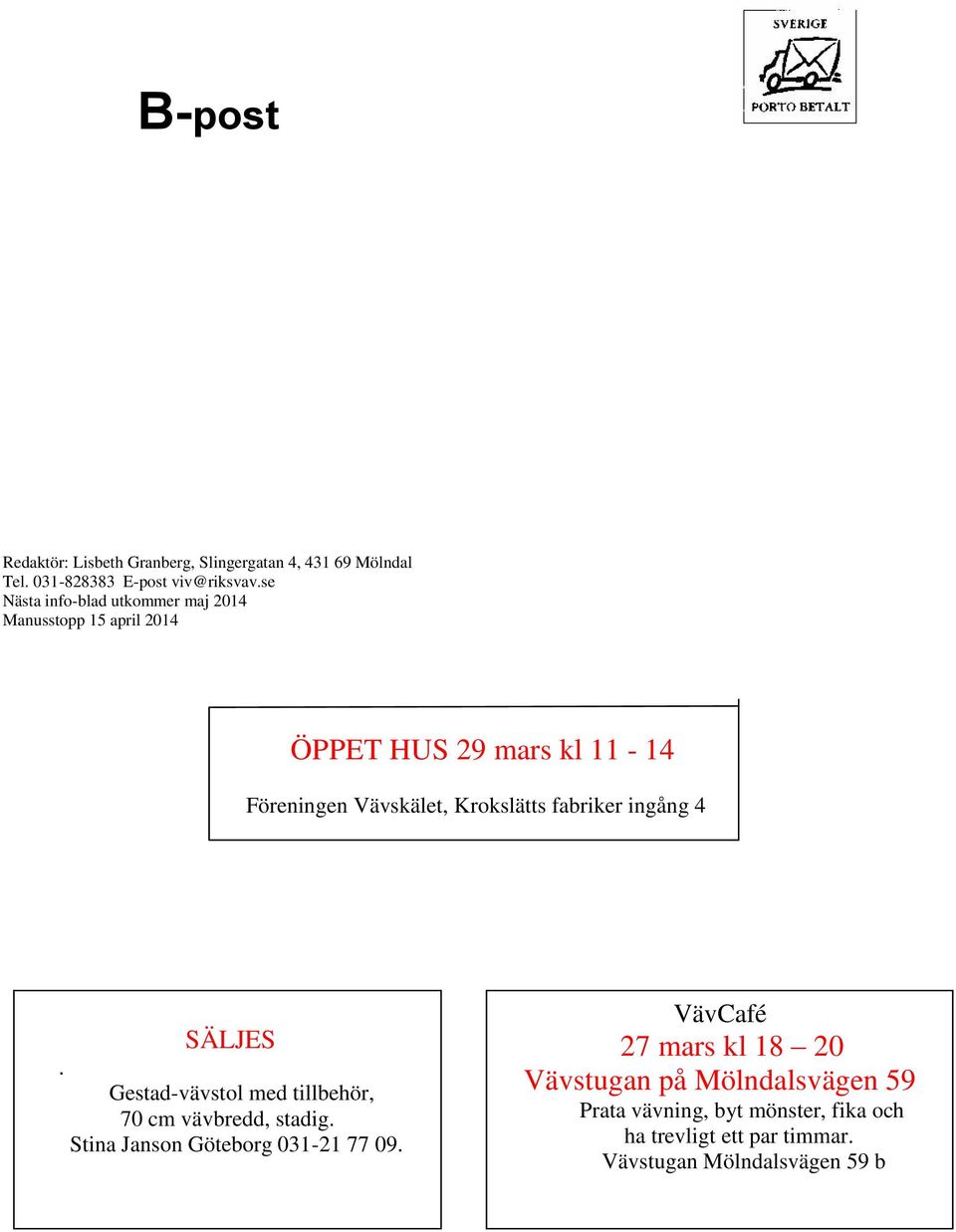 B-post

SVERIGE
PORTO BETALT

Redaktör: Lisbeth Granberg, Slingergatan 4, 431 69 Mölndal
Tel. 031-828383 E-post viv@riksvav.se
Nästa info-blad utkommer maj 2014
Manusstopp 15 april 2014

ÖPPET HUS 29 mars kl 11 - 14

Föreningen Vävskälet, Krokslätts fabriker ingång 4

SÄLJES

.
Gestad-vävstol med tillbehör,
70 cm vävbredd, stadig.
Stina Janson Göteborg 031-21 77 09.

VävCafé
27 mars kl 18 – 20
Vävstugan på Mölndalsvägen 59
Prata vävning, byt mönster, fika och ha trevligt ett par timmar.
Vävstugan Mölndalsvägen 59 b